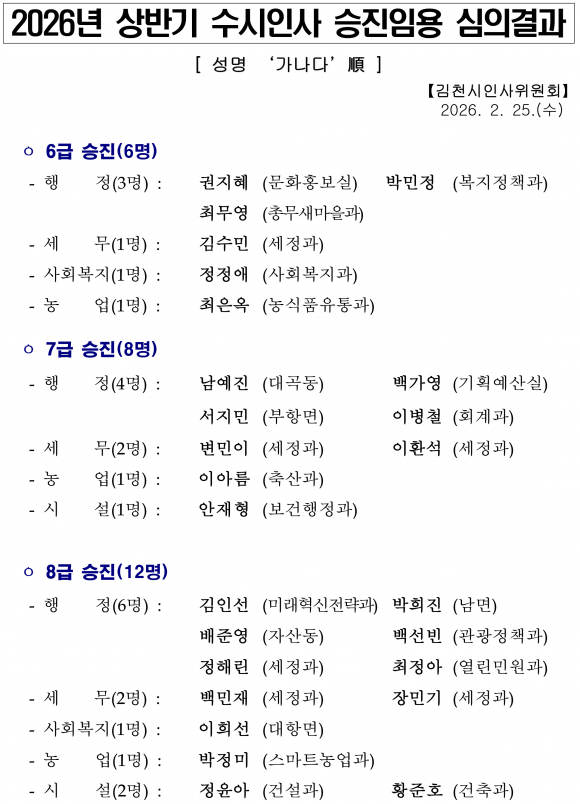 2026년 상반기 수시인사 승진임용 심의결과

[ 성명 '가나다' 順 ]

【김천시인사위원회】
2026. 2. 25.(수)

○ 6급 승진(6명)

- 행 정(3명) : 권지혜 (문화홍보실) 박민정 (복지정책과)
최무영 (총무새마을과)
- 세 무(1명) : 김수민 (세정과)
- 사회복지(1명) : 정정애 (사회복지과)
- 농 업(1명) : 최은옥 (농식품유통과)

○ 7급 승진(8명)

- 행 정(4명) : 남예진 (대곡동) 백가영 (기획예산실)
서지민 (부항면) 이병철 (회계과)
- 세 무(2명) : 변민이 (세정과) 이환석 (세정과)
- 농 업(1명) : 이아름 (축산과)
- 시 설(1명) : 안재형 (보건행정과)

○ 8급 승진(12명)

- 행 정(6명) : 김인선 (미래혁신전략과) 박희진 (남면)
배준영 (자산동) 백선빈 (관광정책과)
정해린 (세정과) 최정아 (열린민원과)
- 세 무(2명) : 백민재 (세정과) 장민기 (세정과)
- 사회복지(1명) : 이희선 (대항면)
- 농 업(1명) : 박정미 (스마트농업과)
- 시 설(2명) : 정윤아 (건설과) 황준호 (건축과)